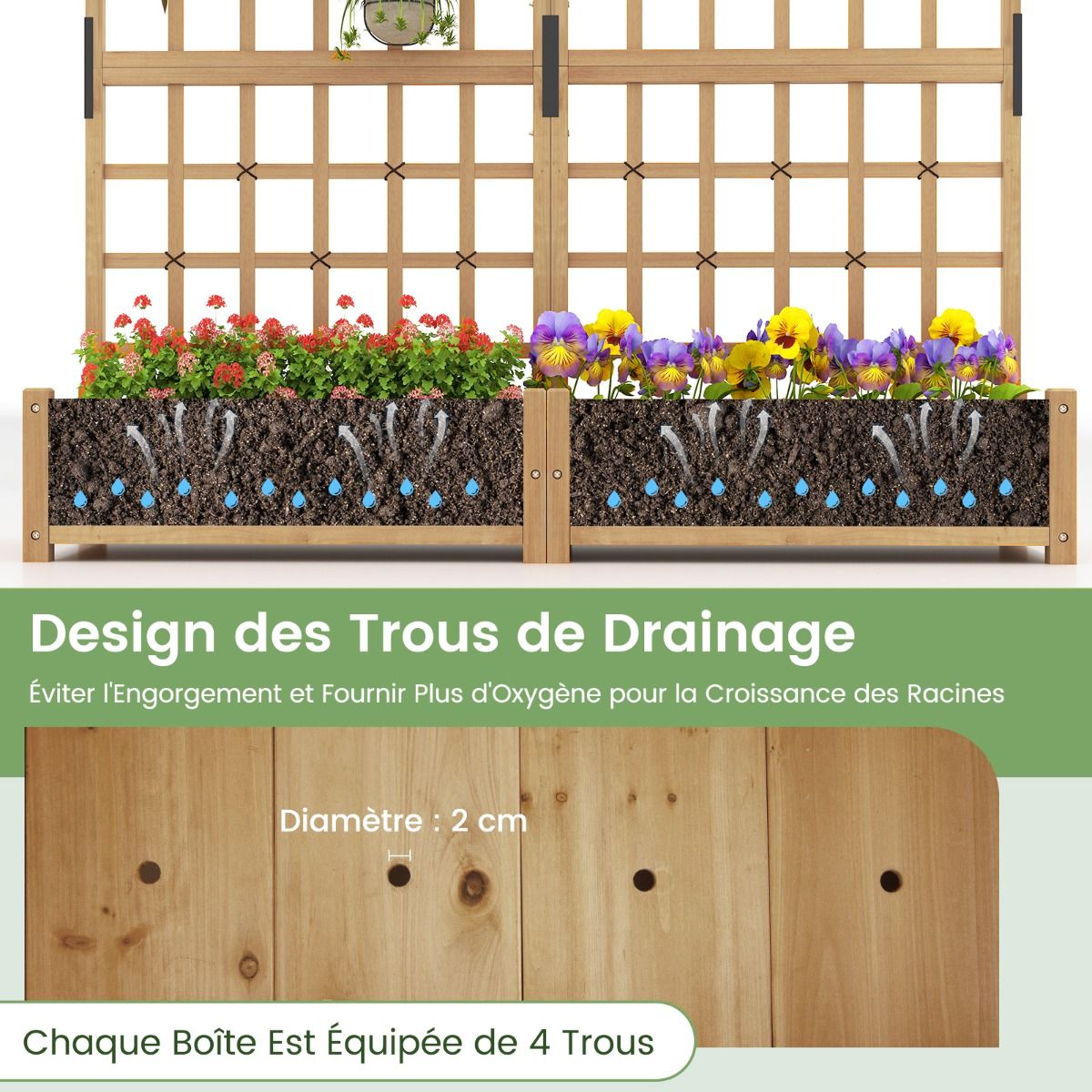 Design des Trous de Drainage

Éviter l'Engorgement et Fournir Plus d'Oxygène pour la Croissance des Racines

Diamètre : 2 cm

Chaque Boîte Est Équipée de 4 Trous